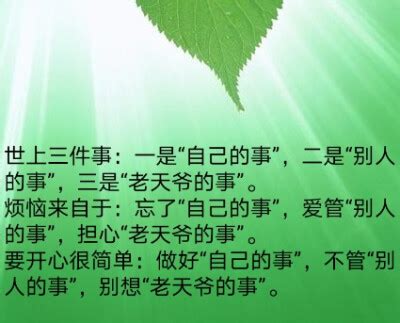 世上三件事：一是“自己的事”，二是“别人的事”，三是“老天爷的事”。
烦恼来自于：忘了“自己的事”，爱管“别人的事”，担心“老天爷的事”。
要开心很简单：做好“自己的事”，不管“别人的事”，别想“老天爷的事”。